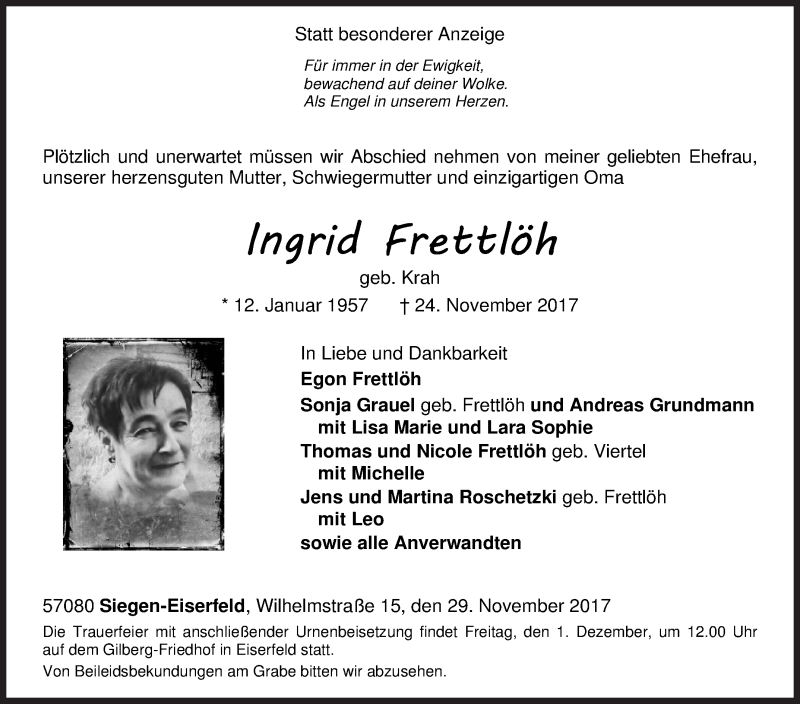 Statt besonderer Anzeige

Für immer in der Ewigkeit,
bewachend auf deiner Wolke.
Als Engel in unserem Herzen.

Plötzlich und unerwartet müssen wir Abschied nehmen von meiner geliebten Ehefrau, unserer herzensguten Mutter, Schwiegermutter und einzigartigen Oma

Ingrid Frettlöh
geb. Krah
* 12. Januar 1957 † 24. November 2017

In Liebe und Dankbarkeit
Egon Frettlöh
Sonja Grauel geb. Frettlöh und Andreas Grundmann
mit Lisa Marie und Lara Sophie
Thomas und Nicole Frettlöh geb. Viertel
mit Michelle
Jens und Martina Roschetzki geb. Frettlöh
mit Leo
sowie alle Anverwandten

57080 Siegen-Eiserfeld, Wilhelmstraße 15, den 29. November 2017

Die Trauerfeier mit anschließender Urnenbeisetzung findet Freitag, den 1. Dezember, um 12.00 Uhr auf dem Gilberg-Friedhof in Eiserfeld statt.

Von Beileidsbekundungen am Grabe bitten wir abzusehen.